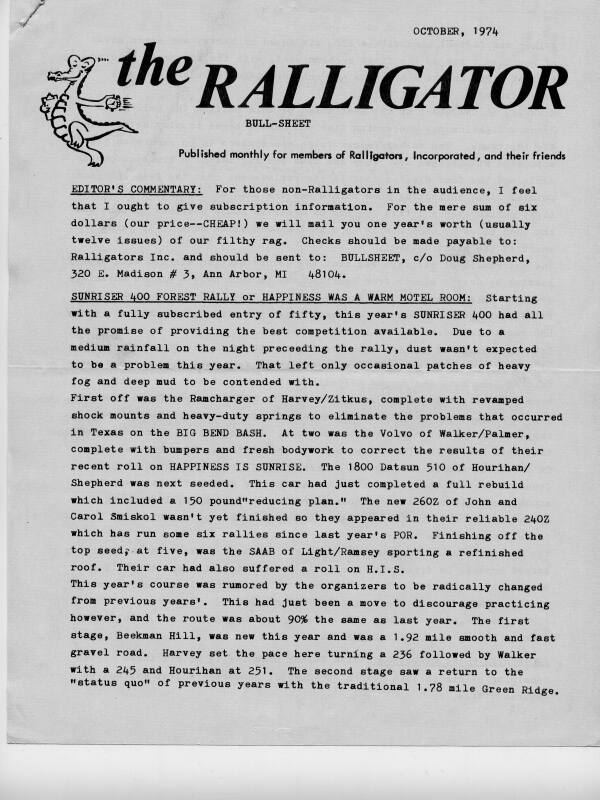 OCTOBER, 1974

the RALLIGATOR

BULL-SHEET

Published monthly for members of Ralligators, Incorporated, and their friends

EDITOR'S COMMENTARY: For those non-Ralligators in the audience, I feel that I ought to give subscription information. For the mere sum of six dollars (our price--CHEAP!) we will mail you one year's worth (usually twelve issues) of our filthy rag. Checks should be made payable to: Ralligators Inc. and should be sent to: BULLSHEET, c/o Doug Shepherd, 320 E. Madison # 3, Ann Arbor, MI 48104.

SUNRISER 400 FOREST RALLY or HAPPINESS WAS A WARM MOTEL ROOM: Starting with a fully subscribed entry of fifty, this year's SUNRISER 400 had all the promise of providing the best competition available. Due to a medium rainfall on the night preceeding the rally, dust wasn't expected to be a problem this year. That left only occasional patches of heavy fog and deep mud to be contended with.
First off was the Ramcharger of Harvey/Zitkus, complete with revamped shock mounts and heavy-duty springs to eliminate the problems that occurred in Texas on the BIG BEND BASH. At two was the Volvo of Walker/Palmer, complete with bumpers and fresh bodywork to correct the results of their recent roll on HAPPINESS IS SUNRISE. The 1800 Datsun 510 of Hourihan/Shepherd was next seeded. This car had just completed a full rebuild which included a 150 pound"reducing plan." The new 260Z of John and Carol Smiskol wasn't yet finished so they appeared in their reliable 240Z which has run some six rallies since last year's POR. Finishing off the top seed, at five, was the SAAB of Light/Ramsey sporting a refinished roof. Their car had also suffered a roll on H.I.S.
This year's course was rumored by the organizers to be radically changed from previous years'. This had just been a move to discourage practicing however, and the route was about 90% the same as last year. The first stage, Beekman Hill, was new this year and was a 1.92 mile smooth and fast gravel road. Harvey set the pace here turning a 236 followed by Walker with a 245 and Hourihan at 251. The second stage saw a return to the "status quo" of previous years with the traditional 1.78 mile Green Ridge.